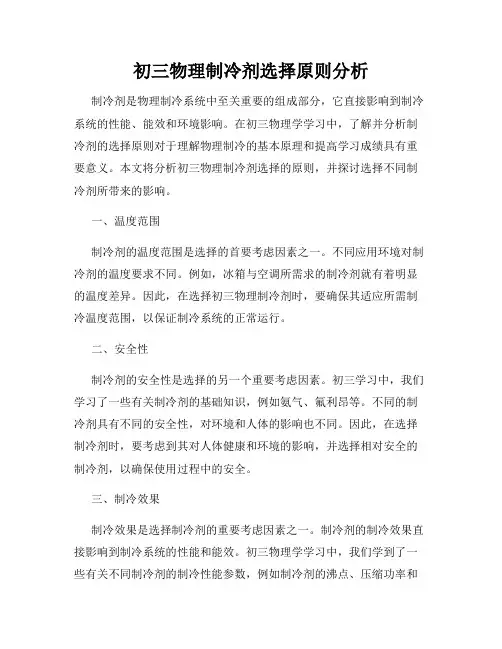 初三物理制冷剂选择原则分析

制冷剂是物理制冷系统中至关重要的组成部分，它直接影响到制冷系统的性能、能效和环境影响。在初三物理学学习中，了解并分析制冷剂的选择原则对于理解物理制冷的基本原理和提高学习成绩具有重要意义。本文将分析初三物理制冷剂选择的原则，并探讨选择不同制冷剂所带来的影响。

一、温度范围

制冷剂的温度范围是选择的首要考虑因素之一。不同应用环境对制冷剂的温度要求不同。例如，冰箱与空调所需求的制冷剂就有着明显的温度差异。因此，在选择初三物理制冷剂时，要确保其适应所需制冷温度范围，以保证制冷系统的正常运行。

二、安全性

制冷剂的安全性是选择的另一个重要考虑因素。初三学习中，我们学习了一些有关制冷剂的基础知识，例如氨气、氟利昂等。不同的制冷剂具有不同的安全性，对环境和人体的影响也不同。因此，在选择制冷剂时，要考虑到其对人体健康和环境的影响，并选择相对安全的制冷剂，以确保使用过程中的安全。

三、制冷效果

制冷效果是选择制冷剂的重要考虑因素之一。制冷剂的制冷效果直接影响到制冷系统的性能和能效。初三物理学学习中，我们学到了一些有关不同制冷剂的制冷性能参数，例如制冷剂的沸点、压缩功率和